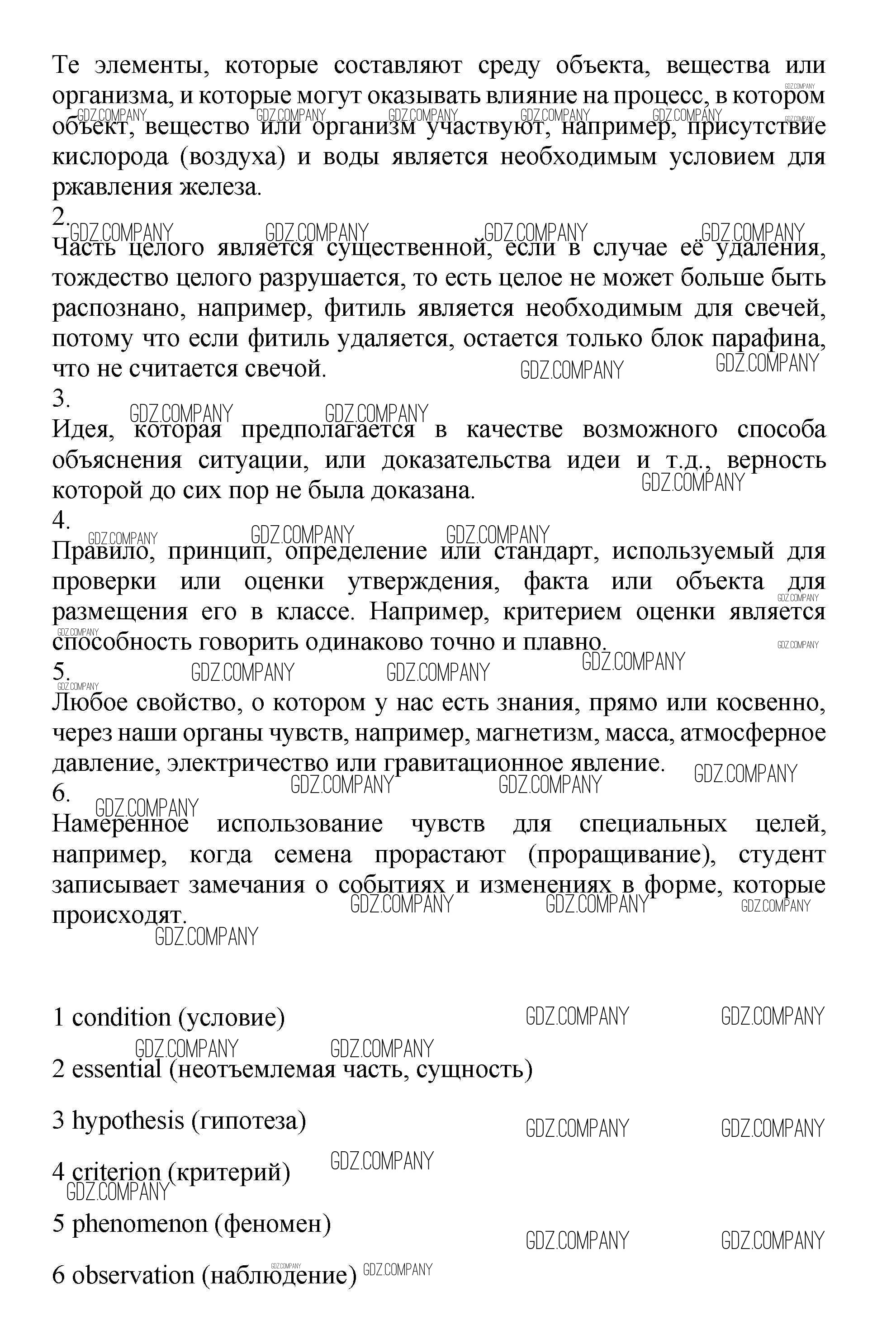 Те элементы, которые составляют среду объекта, вещества или организма, и которые могут оказывать влияние на процесс, в котором объект, вещество или организм участвуют, например, присутствие кислорода (воздуха) и воды является необходимым условием для ржавления железа.
2.
Часть целого является существенной, если в случае её удаления, тождество целого разрушается, то есть целое не может больше быть распознано, например, фитиль является необходимым для свечей, потому что если фитиль удаляется, остается только блок парафина, что не считается свечой.
3.
Идея, которая предполагается в качестве возможного способа объяснения ситуации, или доказательства идеи и т.д., верность которой до сих пор не была доказана.
4.
Правило, принцип, определение или стандарт, используемый для проверки или оценки утверждения, факта или объекта для размещения его в классе. Например, критерием оценки является способность говорить одинаково точно и плавно.
5.
Любое свойство, о котором у нас есть знания, прямо или косвенно, через наши органы чувств, например, магнетизм, масса, атмосферное давление, электричество или гравитационное явление.
6.
Намеренное использование чувств для специальных целей, например, когда семена прорастают (проращивание), студент записывает замечания о событиях и изменениях в форме, которые происходят.

1 condition (условие)

2 essential (неотъемлемая часть, сущность)

3 hypothesis (гипотеза)

4 criterion (критерий)

5 phenomenon (феномен)

6 observation (наблюдение)

GDZ.COMPANY